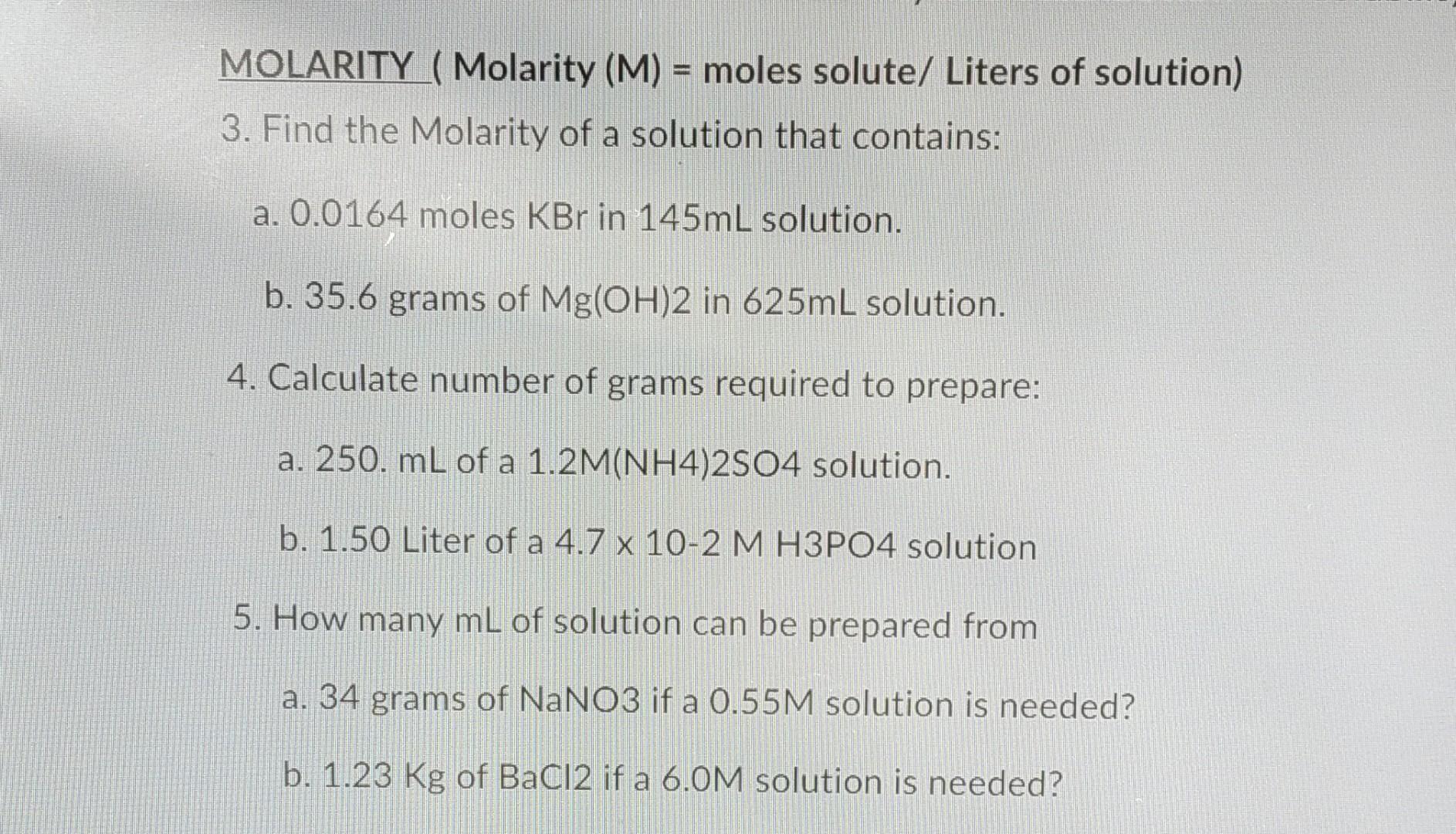 MOLARITY ( Molarity (M) = moles solute/ Liters of solution)

3. Find the Molarity of a solution that contains:

a. 0.0164 moles KBr in 145mL solution.

b. 35.6 grams of Mg(OH)2 in 625mL solution.

4. Calculate number of grams required to prepare:

a. 250. mL of a 1.2M(NH4)2SO4 solution.

b. 1.50 Liter of a 4.7 x 10-2 M H3PO4 solution

5. How many mL of solution can be prepared from

a. 34 grams of NaNO3 if a 0.55M solution is needed?

b. 1.23 Kg of BaCl2 if a 6.0M solution is needed?